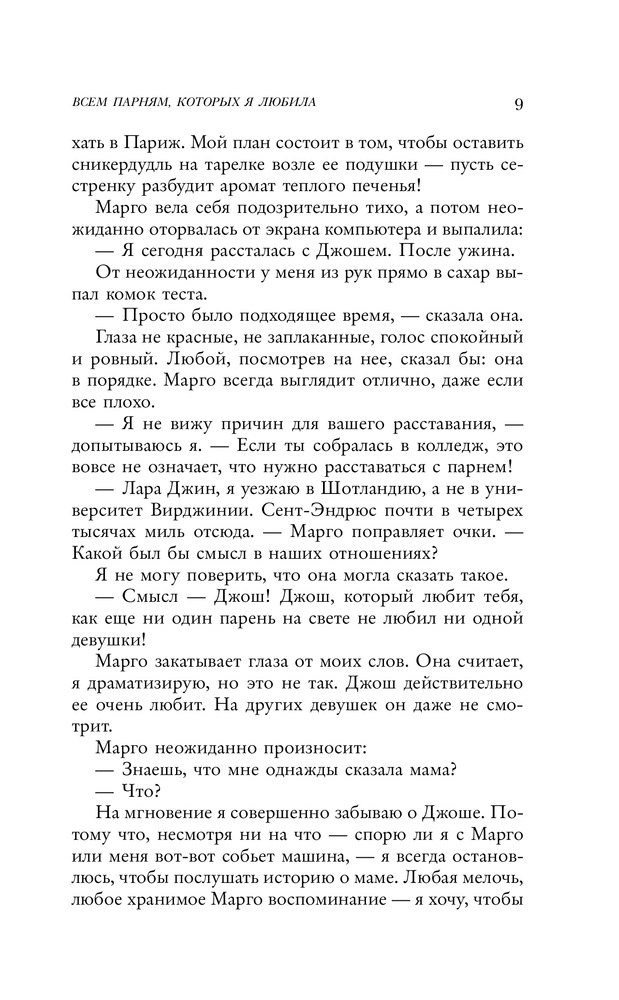 ВСЕМ ПАРНЯМ, КОТОРЫХ Я ЛЮБИЛА 9

хать в Париж. Мой план состоит в том, чтобы оставить сникердудль на тарелке возле ее подушки — пусть сестренку разбудит аромат теплого печенья!

Марго вела себя подозрительно тихо, а потом неожиданно оторвалась от экрана компьютера и выпалила:

— Я сегодня рассталась с Джошем. После ужина.

От неожиданности у меня из рук прямо в сахар выпал комок теста.

— Просто было подходящее время, — сказала она.

Глаза не красные, не заплаканные, голос спокойный и ровный. Любой, посмотрев на нее, сказал бы: она в порядке. Марго всегда выглядит отлично, даже если все плохо.

— Я не вижу причин для вашего расставания, — допытываюсь я. — Если ты собралась в колледж, это вовсе не означает, что нужно расставаться с парнем!

— Лара Джин, я уезжаю в Шотландию, а не в университет Вирджинии. Сент-Эндрюс почти в четырех тысячах миль отсюда. — Марго поправляет очки. — Какой был бы смысл в наших отношениях?

Я не могу поверить, что она могла сказать такое.

— Смысл — Джош! Джош, который любит тебя, как еще ни один парень на свете не любил ни одной девушки!

Марго закатывает глаза от моих слов. Она считает, я драматизирую, но это не так. Джош действительно ее очень любит. На других девушек он даже не смотрит.

Марго неожиданно произносит:

— Знаешь, что мне однажды сказала мама?

— Что?

На мгновение я совершенно забываю о Джоше. Потому что, несмотря ни на что — спорю ли я с Марго или меня вот-вот собьет машина, — я всегда остановлюсь, чтобы послушать историю о маме. Любая мелочь, любое хранимое Марго воспоминание — я хочу, чтобы